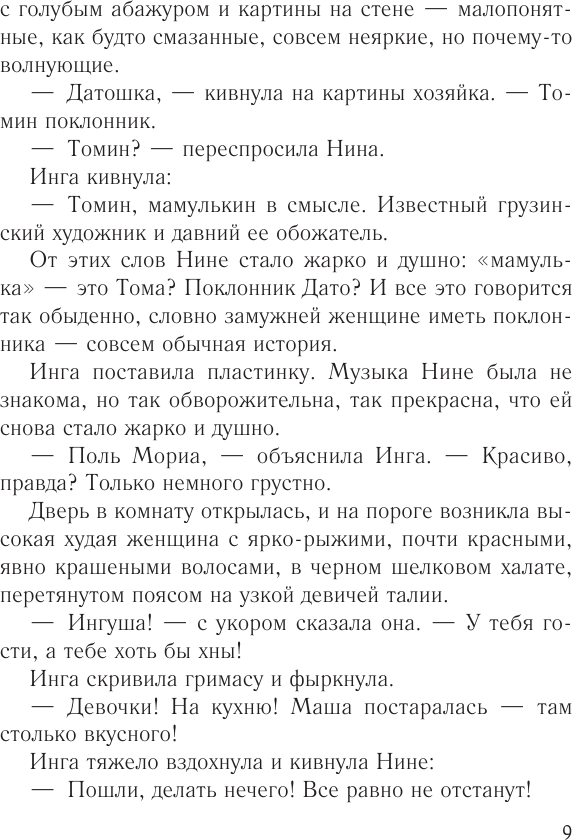 с голубым абажуром и картины на стене — малопонятные, как будто смазанные, совсем неяркие, но почему-то волнующие.

— Датошка, — кивнула на картины хозяйка. — Томин поклонник.

— Томин? — переспросила Нина.

Инга кивнула:

— Томин, мамулькин в смысле. Известный грузинский художник и давний ее обожатель.

От этих слов Нине стало жарко и душно: «мамулька» — это Тома? Поклонник Дато? И все это говорится так обыденно, словно замужней женщине иметь поклонника — совсем обычная история.

Инга поставила пластинку. Музыка Нине была не знакома, но так обворожительна, так прекрасна, что ей снова стало жарко и душно.

— Поль Мориа, — объяснила Инга. — Красиво, правда? Только немного грустно.

Дверь в комнату открылась, и на пороге возникла высокая худая женщина с ярко-рыжими, почти красными, явно крашеными волосами, в черном шелковом халате, перетянутом поясом на узкой девичей талии.

— Ингуша! — с укором сказала она. — У тебя гости, а тебе хоть бы хны!

Инга скривила гримасу и фыркнула.

— Девочки! На кухню! Маша постаралась — там столько вкусного!

Инга тяжело вздохнула и кивнула Нине:

— Пошли, делать нечего! Все равно не отстанут!

9